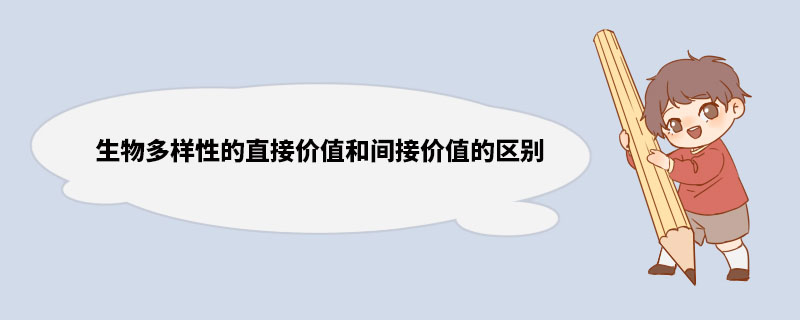 生物多样性的直接价值和间接价值的区别